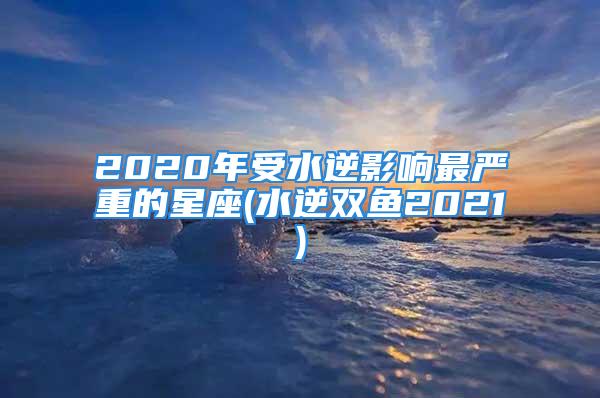 2020年受水逆影响最严重的星座(水逆双鱼2021)